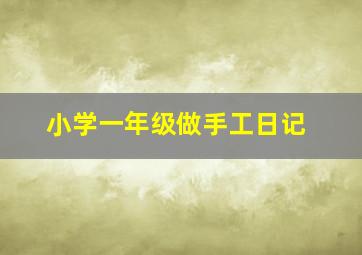 小学一年级做手工日记